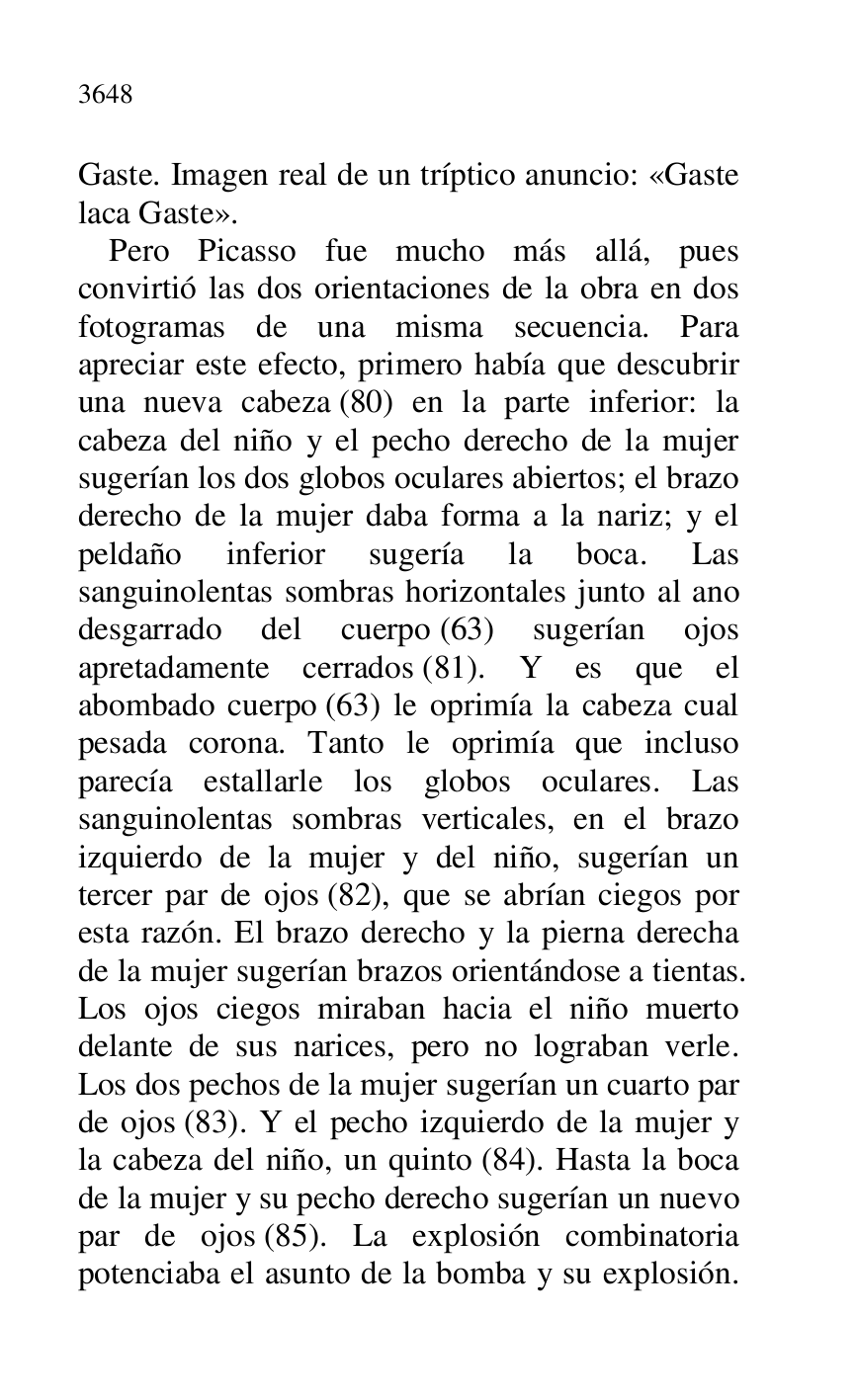 3648

Gaste. Imagen real de un tríptico anuncio: «Gaste laca Gaste».

Pero Picasso fue mucho más allá, pues convirtió las dos orientaciones de la obra en dos fotogramas de una misma secuencia. Para apreciar este efecto, primero había que descubrir una nueva cabeza (80) en la parte inferior: la cabeza del niño y el pecho derecho de la mujer sugerían los dos globos oculares abiertos; el brazo derecho de la mujer daba forma a la nariz; y el peldaño inferior sugería la boca. Las sanguinolentas sombras horizontales junto al ano desgarrado del cuerpo (63) sugerían ojos apretadamente cerrados (81). Y es que el abombado cuerpo (63) le oprimía la cabeza cual pesada corona. Tanto le oprimía que incluso parecía estallarle los globos oculares. Las sanguinolentas sombras verticales, en el brazo izquierdo de la mujer y del niño, sugerían un tercer par de ojos (82), que se abrían ciegos por esta razón. El brazo derecho y la pierna derecha de la mujer sugerían brazos orientándose a tientas. Los ojos ciegos miraban hacia el niño muerto delante de sus narices, pero no lograban verle. Los dos pechos de la mujer sugerían un cuarto par de ojos (83). Y el pecho izquierdo de la mujer y la cabeza del niño, un quinto (84). Hasta la boca de la mujer y su pecho derecho sugerían un nuevo par de ojos (85). La explosión combinatoria potenciaba el asunto de la bomba y su explosión.